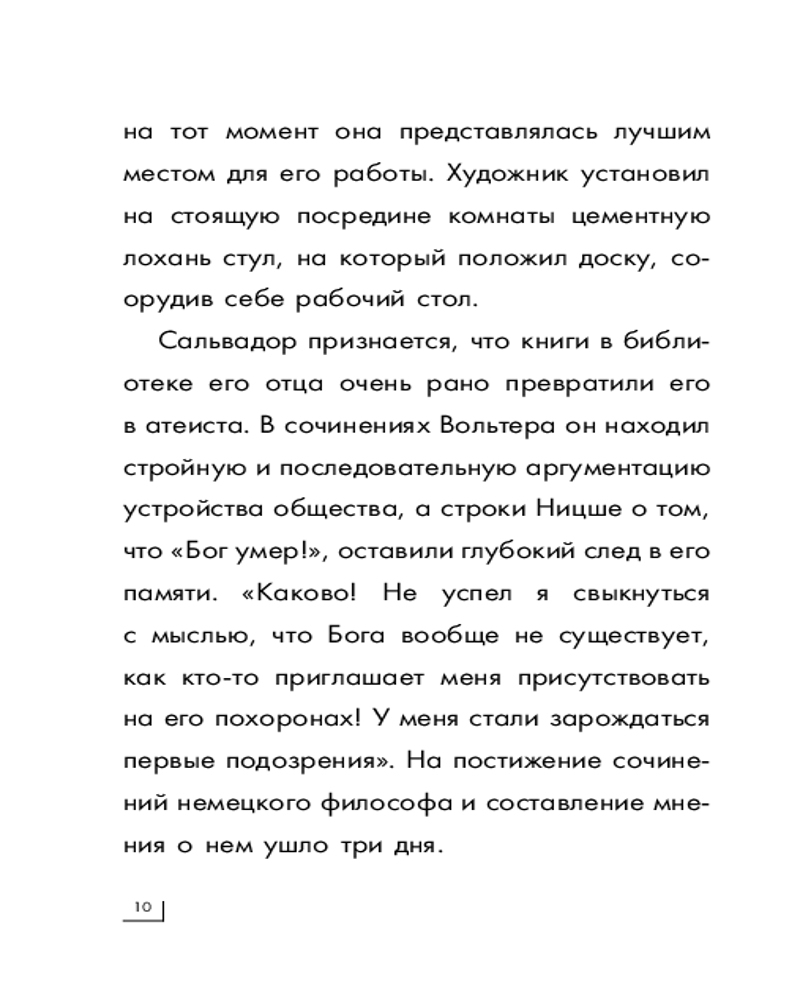 на тот момент она представлялась лучшим местом для его работы. Художник установил на стоящую посредине комнаты цементную лохань стул, на который положил доску, соорудив себе рабочий стол.

Сальвадор признается, что книги в библиотеке его отца очень рано превратили его в атеиста. В сочинениях Вольтера он находил стройную и последовательную аргументацию устройства общества, а строки Ницше о том, что «Бог умер!», оставили глубокий след в его памяти. «Каково! Не успел я свыкнуться с мыслью, что Бога вообще не существует, как кто-то приглашает меня присутствовать на его похоронах! У меня стали зарождаться первые подозрения». На постижение сочинений немецкого философа и составление мнения о нем ушло три дня.

10